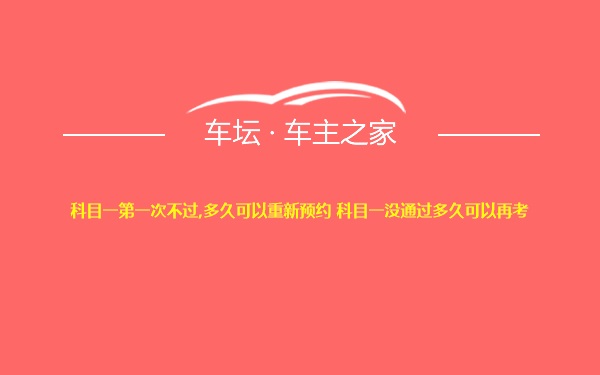 车坛 · 车主之家

科目一第一次不过,多久可以重新预约 科目一没通过多久可以再考